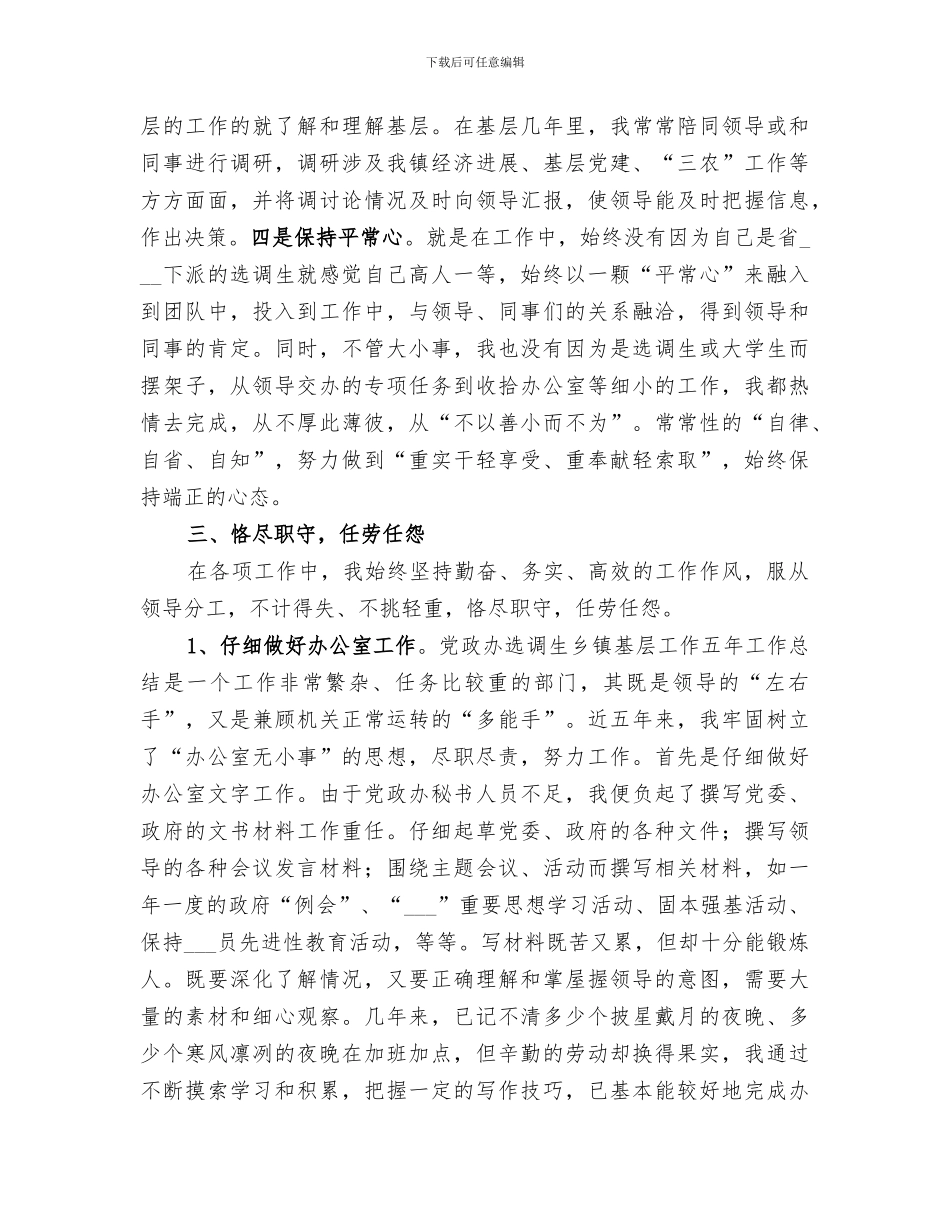 下载后可任意编辑

层的工作的就了解和理解基层。在基层几年里，我常常陪同领导或和同事进行调研，调研涉及我镇经济进展、基层党建、“三农”工作等方方面面，并将调讨论情况及时向领导汇报，使领导能及时把握信息，作出决策。四是保持平常心。就是在工作中，始终没有因为自己是省___下派的选调生就感觉自己高人一等，始终以一颗“平常心”来融入到团队中，投入到工作中，与领导、同事们的关系融洽，得到领导和同事的肯定。同时，不管大小事，我也没有因为是选调生或大学生而摆架子，从领导交办的专项任务到收拾办公室等细小的工作，我都热情去完成，从不厚此薄彼，从“不以善小而不为”。常常性的“自律、自省、自知”，努力做到“重实干轻享受、重奉献轻索取”，始终保持端正的心态。

三、恪尽职守，任劳任怨

在各项工作中，我始终坚持勤奋、务实、高效的工作作风，服从领导分工，不计得失、不挑轻重，恪尽职守，任劳任怨。

1、仔细做好办公室工作。党政办选调生乡镇基层工作五年工作总结是一个工作非常繁杂、任务比较重的部门，其既是领导的“左右手”，又是兼顾机关正常运转的“多能手”。近五年来，我牢固树立了“办公室无小事”的思想，尽职尽责，努力工作。首先是仔细做好办公室文字工作。由于党政办秘书人员不足，我便负起了撰写党委、政府的文书材料工作重任。仔细起草党委、政府的各种文件；撰写领导的各种会议发言材料；围绕主题会议、活动而撰写相关材料，如一年一度的政府“例会”、“___”重要思想学习活动、固本强基活动、保持___员先进性教育活动，等等。写材料既苦又累，但却十分能锻炼人。既要深化了解情况，又要正确理解和掌屋握领导的意图，需要大量的素材和细心观察。几年来，已记不清多少个披星戴月的夜晚、多少个寒风凛冽的夜晚在加班加点，但辛勤的劳动却换得果实，我通过不断摸索学习和积累，把握一定的写作技巧，已基本能较好地完成办